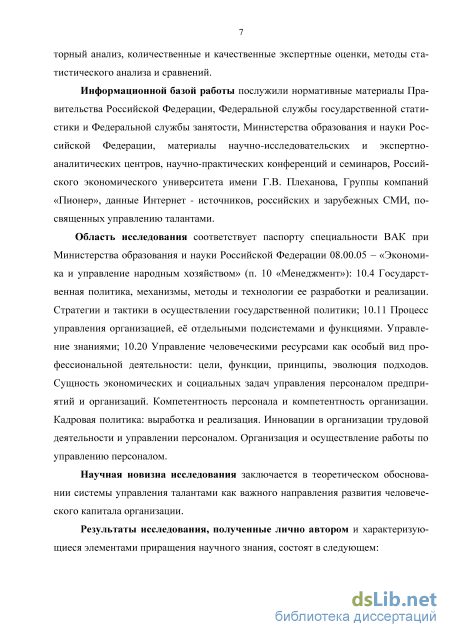 7

торный анализ, количественные и качественные экспертные оценки, методы статистического анализа и сравнений.

Информационной базой работы послужили нормативные материалы Правительства Российской Федерации, Федеральной службы государственной статистики и Федеральной службы занятости, Министерства образования и науки Российской Федерации, материалы научно-исследовательских и экспертно-аналитических центров, научно-практических конференций и семинаров, Российского экономического университета имени Г.В. Плеханова, Группы компаний «Пионер», данные Интернет - источников, российских и зарубежных СМИ, посвященных управлению талантами.

Область исследования соответствует паспорту специальности ВАК при Министерства образования и науки Российской Федерации 08.00.05 – «Экономика и управление народным хозяйством» (п. 10 «Менеджмент»): 10.4 Государственная политика, механизмы, методы и технологии ее разработки и реализации. Стратегии и тактики в осуществлении государственной политики; 10.11 Процесс управления организацией, её отдельными подсистемами и функциями. Управление знаниями; 10.20 Управление человеческими ресурсами как особый вид профессиональной деятельности: цели, функции, принципы, эволюция подходов. Сущность экономических и социальных задач управления персоналом предприятий и организаций. Компетентность персонала и компетентность организации. Кадровая политика: выработка и реализация. Инновации в организации трудовой деятельности и управлении персоналом. Организация и осуществление работы по управлению персоналом.

Научная новизна исследования заключается в теоретическом обосновании системы управления талантами как важного направления развития человеческого капитала организации.

Результаты исследования, полученные лично автором и характеризующиеся элементами приращения научного знания, состоят в следующем:

dsLib.net
библиотека диссертаций